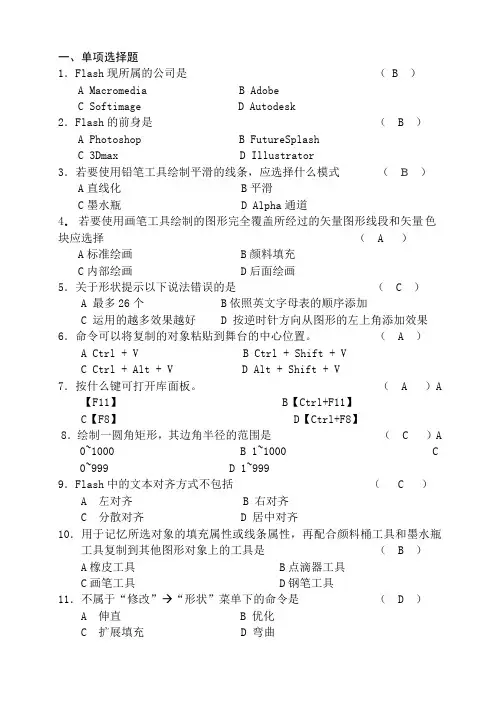 一、单项选择题

1. Flash 现所属的公司是 （ B ）

A Macromedia B Adobe

C Softimage D Autodesk

2. Flash 的前身是 （ B ）

A Photoshop B FutureSplash

C 3Dmax D Illustrator

3. 若要使用铅笔工具绘制平滑的线条，应选择什么模式 （ B ）

A 直线化 B 平滑

C 墨水瓶 D Alpha 通道

4. 若要使用画笔工具绘制的图形完全覆盖所经过的矢量图形线段和矢量色块应选择 （ A ）

A 标准绘画 B 颜料填充

C 内部绘画 D 后面绘画

5. 关于形状提示以下说法错误的是 （ C ）

A 最多 26 个 B 依照英文字母表的顺序添加

C 运用的越多效果越好 D 按逆时针方向从图形的左上角添加效果

6. 命令可以将复制的对象粘贴到舞台的中心位置。 （ A ）

A Ctrl + V B Ctrl + Shift + V

C Ctrl + Alt + V D Alt + Shift + V

7. 按什么键可打开库面板。 （ A ）A

【F11】 B【Ctrl+F11】

C【F8】 D【Ctrl+F8】

8. 绘制一圆角矩形，其边角半径的范围是 （ C ）A

0~1000 B 1~1000 C

0~999 D 1~999

9. Flash 中的文本对齐方式不包括 （ C ）

A 左对齐 B 右对齐

C 分散对齐 D 居中对齐

10. 用于记忆所选对象的填充属性或线条属性，再配合颜料桶工具和墨水瓶工具复制到其他图形对象上的工具是 （ B ）

A 橡皮工具 B 点滴器工具

C 画笔工具 D 钢笔工具

11. 不属于“修改”→“形状”菜单下的命令是 （ D ）

A 伸直 B 优化

C 扩展填充 D 弯曲